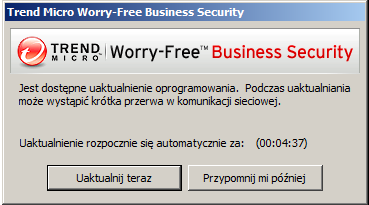 Trend Micro Worry-Free Business Security

TREND MICRO Worry-Free™ Business Security

Jest dostępne uaktualnienie oprogramowania. Podczas uaktualniania może wystąpić krótka przerwa w komunikacji sieciowej.

Uaktualnienie rozpocznie się automatycznie za: (00:04:37)

Uaktualnij teraz

Przypomnij mi później